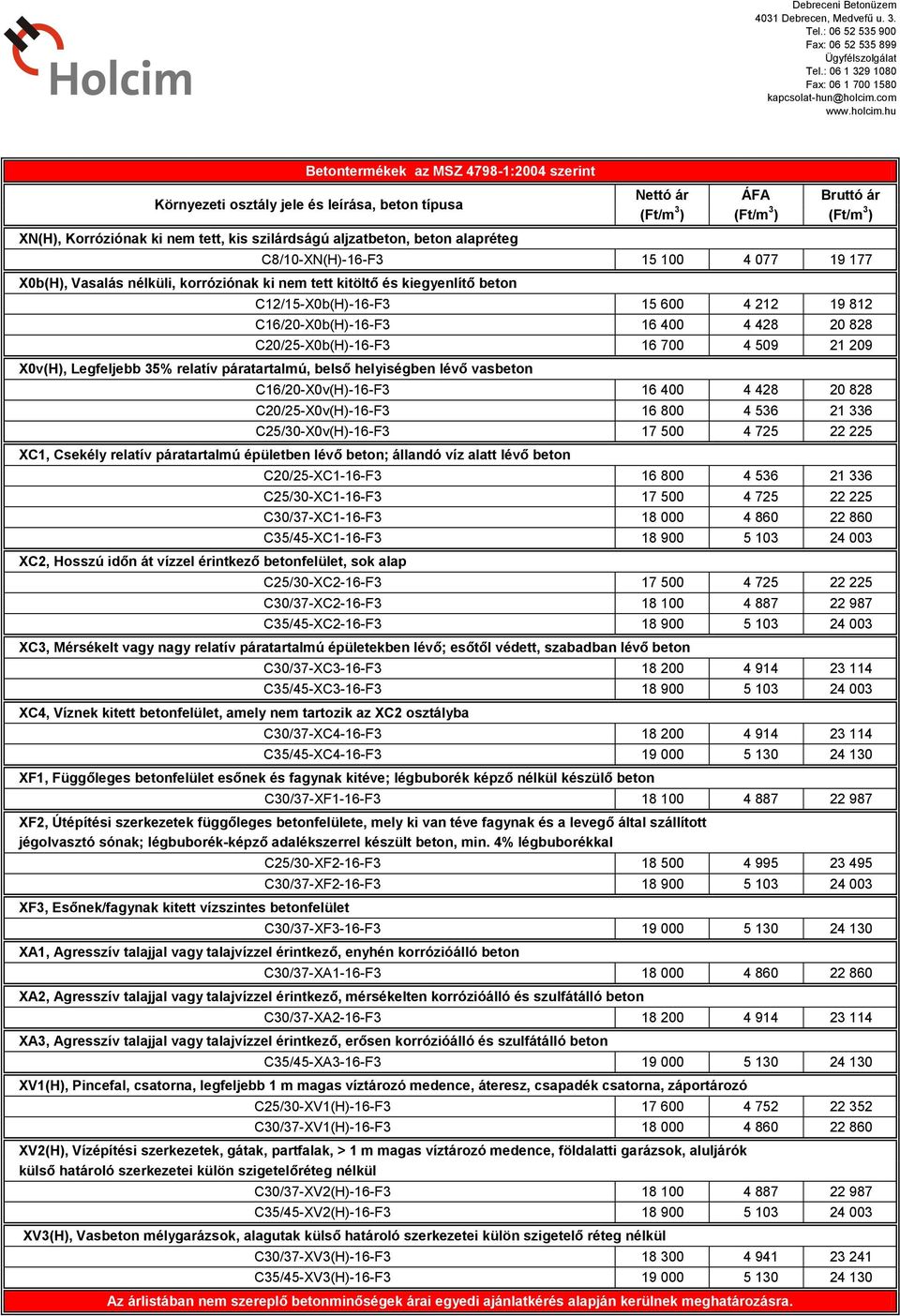 Holcim

Debreceni Betonüzem
4031 Debrecen, Medvefű u. 3.
Tel.: 06 52 535 900
Fax: 06 52 535 899
Ügyfélszolgálat
Tel.: 06 1 329 1080
Fax: 06 1 700 1580
kapcsolat-hun@holcim.com
www.holcim.hu

Betontermékek az MSZ 4798-1:2004 szerint

| Környezeti osztály jele és leírása, beton típusa | Nettó ár (Ft/m$^3$) | ÁFA (Ft/m$^3$) | Bruttó ár (Ft/m$^3$) |
|---|---|---|---|
| XN(H), Korróziónak ki nem tett, kis szilárdságú aljzatbeton, beton alapréteg | | | |
| C8/10-XN(H)-16-F3 | 15 100 | 4 077 | 19 177 |
| X0b(H), Vasalás nélküli, korróziónak ki nem tett kitöltő és kiegyenlítő beton | | | |
| C12/15-X0b(H)-16-F3 | 15 600 | 4 212 | 19 812 |
| C16/20-X0b(H)-16-F3 | 16 400 | 4 428 | 20 828 |
| C20/25-X0b(H)-16-F3 | 16 700 | 4 509 | 21 209 |
| X0v(H), Legfeljebb 35% relatív páratartalmú, belső helyiségben lévő vasbeton | | | |
| C16/20-X0v(H)-16-F3 | 16 400 | 4 428 | 20 828 |
| C20/25-X0v(H)-16-F3 | 16 800 | 4 536 | 21 336 |
| C25/30-X0v(H)-16-F3 | 17 500 | 4 725 | 22 225 |
| XC1, Csekély relatív páratartalmú épületben lévő beton; állandó víz alatt lévő beton | | | |
| C20/25-XC1-16-F3 | 16 800 | 4 536 | 21 336 |
| C25/30-XC1-16-F3 | 17 500 | 4 725 | 22 225 |
| C30/37-XC1-16-F3 | 18 000 | 4 860 | 22 860 |
| C35/45-XC1-16-F3 | 18 900 | 5 103 | 24 003 |
| XC2, Hosszú időn át vízzel érintkező betonfelület, sok alap | | | |
| C25/30-XC2-16-F3 | 17 500 | 4 725 | 22 225 |
| C30/37-XC2-16-F3 | 18 100 | 4 887 | 22 987 |
| C35/45-XC2-16-F3 | 18 900 | 5 103 | 24 003 |
| XC3, Mérsékelt vagy nagy relatív páratartalmú épületekben lévő; esőtől védett, szabadban lévő beton | | | |
| C30/37-XC3-16-F3 | 18 200 | 4 914 | 23 114 |
| C35/45-XC3-16-F3 | 18 900 | 5 103 | 24 003 |
| XC4, Víznek kitett betonfelület, amely nem tartozik az XC2 osztályba | | | |
| C30/37-XC4-16-F3 | 18 200 | 4 914 | 23 114 |
| C35/45-XC4-16-F3 | 19 000 | 5 130 | 24 130 |
| XF1, Függőleges betonfelület esőnek és fagynak kitéve; légbuborék képző nélkül készülő beton | | | |
| C30/37-XF1-16-F3 | 18 100 | 4 887 | 22 987 |
| XF2, Útépítési szerkezetek függőleges betonfelülete, mely ki van téve fagynak és a levegő által szállított jégolvasztó sónak; légbuborék-képző adalékszerrel készült beton, min. 4% légbuborékkal | | | |
| C25/30-XF2-16-F3 | 18 500 | 4 995 | 23 495 |
| C30/37-XF2-16-F3 | 18 900 | 5 103 | 24 003 |
| XF3, Esőnek/fagynak kitett vízszintes betonfelület | | | |
| C30/37-XF3-16-F3 | 19 000 | 5 130 | 24 130 |
| XA1, Agresszív talajjal vagy talajvízzel érintkező, enyhén korrózióálló beton | | | |
| C30/37-XA1-16-F3 | 18 000 | 4 860 | 22 860 |
| XA2, Agresszív talajjal vagy talajvízzel érintkező, mérsékelten korrózióálló és szulfátálló beton | | | |
| C30/37-XA2-16-F3 | 18 200 | 4 914 | 23 114 |
| XA3, Agresszív talajjal vagy talajvízzel érintkező, erősen korrózióálló és szulfátálló beton | | | |
| C35/45-XA3-16-F3 | 19 000 | 5 130 | 24 130 |
| XV1(H), Pincefal, csatorna, legfeljebb 1 m magas víztározó medence, áteresz, csapadék csatorna, záportározó | | | |
| C25/30-XV1(H)-16-F3 | 17 600 | 4 752 | 22 352 |
| C30/37-XV1(H)-16-F3 | 18 000 | 4 860 | 22 860 |
| XV2(H), Vízépítési szerkezetek, gátak, partfalak, > 1 m magas víztározó medence, földalatti garázsok, aluljárók külső határoló szerkezetei külön szigetelőréteg nélkül | | | |
| C30/37-XV2(H)-16-F3 | 18 100 | 4 887 | 22 987 |
| C35/45-XV2(H)-16-F3 | 18 900 | 5 103 | 24 003 |
| XV3(H), Vasbeton mélygarázsok, alagutak külső határoló szerkezetei külön szigetelő réteg nélkül | | | |
| C30/37-XV3(H)-16-F3 | 18 300 | 4 941 | 23 241 |
| C35/45-XV3(H)-16-F3 | 19 000 | 5 130 | 24 130 |

Az árlistában nem szereplő betonminőségek árai egyedi ajánlatkérés alapján kerülnek meghatározásra.